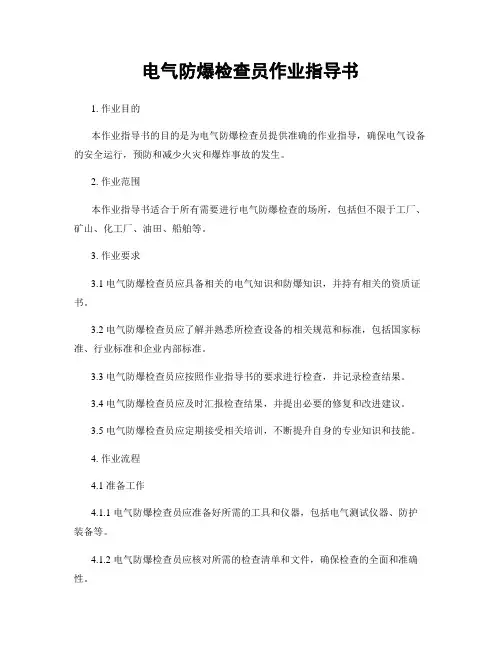 电气防爆检查员作业指导书

1. 作业目的

本作业指导书的目的是为电气防爆检查员提供准确的作业指导，确保电气设备的安全运行，预防和减少火灾和爆炸事故的发生。

2. 作业范围

本作业指导书适合于所有需要进行电气防爆检查的场所，包括但不限于工厂、矿山、化工厂、油田、船舶等。

3. 作业要求

3.1 电气防爆检查员应具备相关的电气知识和防爆知识，并持有相关的资质证书。

3.2 电气防爆检查员应了解并熟悉所检查设备的相关规范和标准，包括国家标准、行业标准和企业内部标准。

3.3 电气防爆检查员应按照作业指导书的要求进行检查，并记录检查结果。

3.4 电气防爆检查员应及时汇报检查结果，并提出必要的修复和改进建议。

3.5 电气防爆检查员应定期接受相关培训，不断提升自身的专业知识和技能。

4. 作业流程

4.1 准备工作

4.1.1 电气防爆检查员应准备好所需的工具和仪器，包括电气测试仪器、防护装备等。

4.1.2 电气防爆检查员应核对所需的检查清单和文件，确保检查的全面和准确性。